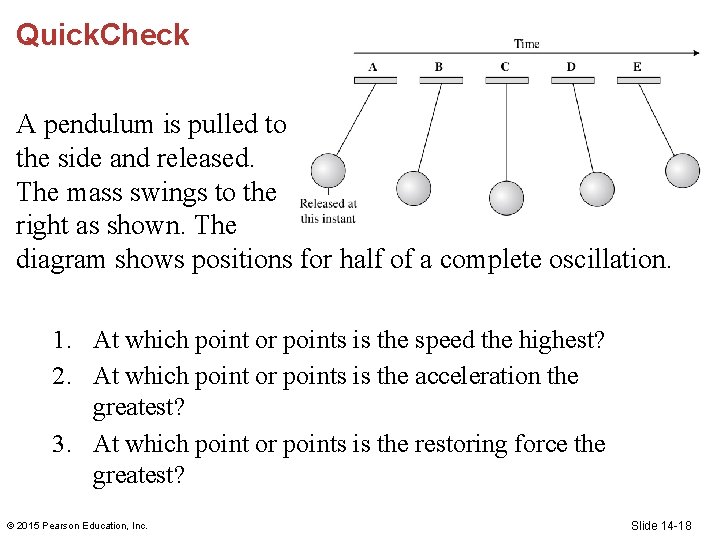 QuickCheck

Time

A B C D E

Released at this instant

A pendulum is pulled to the side and released. The mass swings to the right as shown. The diagram shows positions for half of a complete oscillation.

1. At which point or points is the speed the highest?
2. At which point or points is the acceleration the greatest?
3. At which point or points is the restoring force the greatest?

© 2015 Pearson Education, Inc.

Slide 14-18